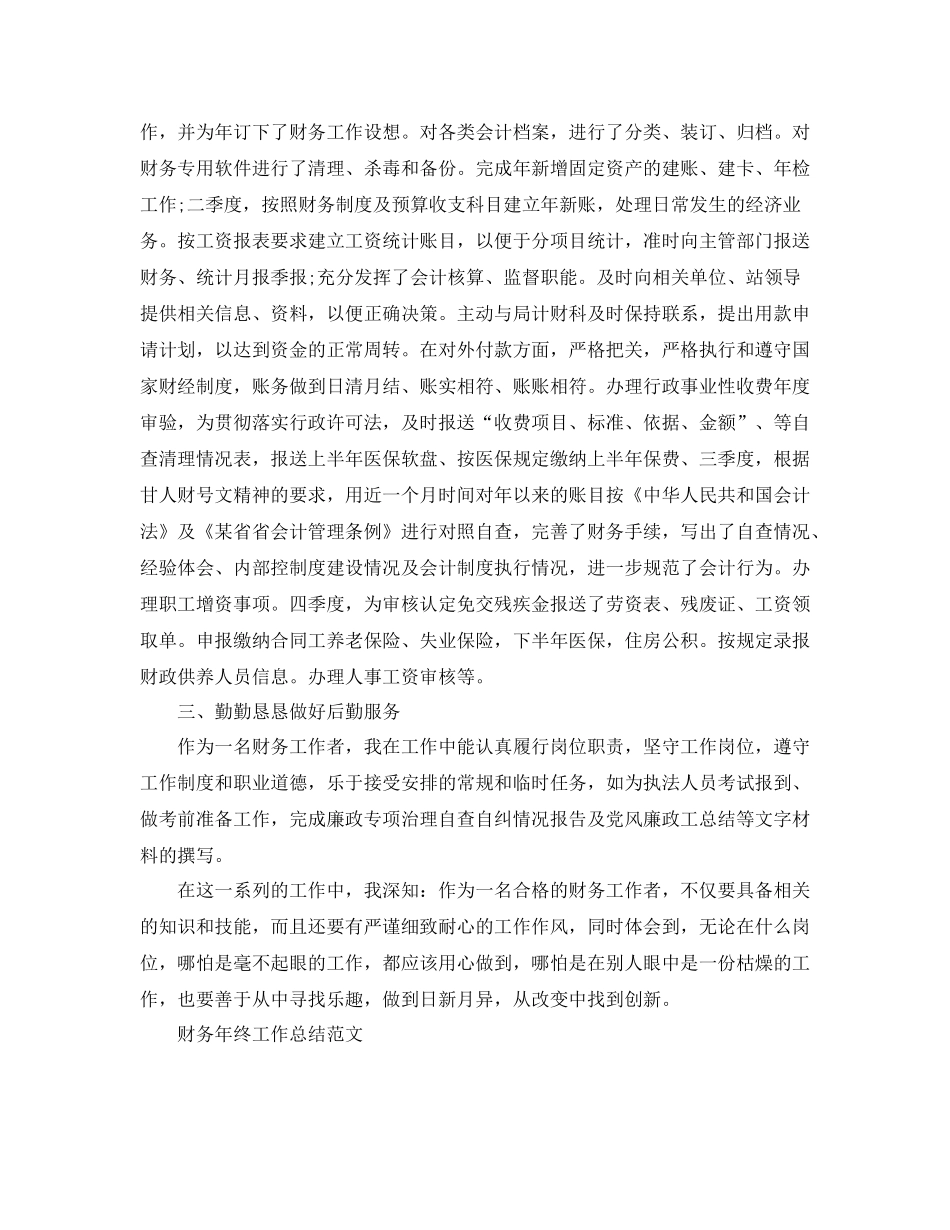 作，并为年订下了财务工作设想。对各类会计档案，进行了分类、装订、归档。对财务专用软件进行了清理、杀毒和备份。完成年新增固定资产的建账、建卡、年检工作;二季度，按照财务制度及预算收支科目建立年新账，处理日常发生的经济业务。按工资报表要求建立工资统计账目，以便于分项目统计，准时向主管部门报送财务、统计月报季报;充分发挥了会计核算、监督职能。及时向相关单位、站领导提供相关信息、资料，以便正确决策。主动与局计财科及时保持联系，提出用款申请计划，以达到资金的正常周转。在对外付款方面，严格把关，严格执行和遵守国家财经制度，账务做到日清月结、账实相符、账账相符。办理行政事业性收费年度审验，为贯彻落实行政许可法，及时报送“收费项目、标准、依据、金额”、等自查清理情况表，报送上半年医保软盘、按医保规定缴纳上半年保费、三季度，根据甘人财号文精神的要求，用近一个月时间对年以来的账目按《中华人民共和国会计法》及《某省省会计管理条例》进行对照自查，完善了财务手续，写出了自查情况、经验体会、内部控制度建设情况及会计制度执行情况，进一步规范了会计行为。办理职工增资事项。四季度，为审核认定免交残疾金报送了劳资表、残废证、工资领取单。申报缴纳合同工养老保险、失业保险，下半年医保，住房公积。按规定录报财政供养人员信息。办理人事工资审核等。

三、勤勤恳恳做好后勤服务

作为一名财务工作者，我在工作中能认真履行岗位职责，坚守工作岗位，遵守工作制度和职业道德，乐于接受安排的常规和临时任务，如为执法人员考试报到、做考前准备工作，完成廉政专项治理自查自纠情况报告及党风廉政工总结等文字材料的撰写。

在这一系列的工作中，我深知：作为一名合格的财务工作者，不仅要具备相关的知识和技能，而且还要有严谨细致耐心的工作作风，同时体会到，无论在什么岗位，哪怕是毫不起眼的工作，都应该用心做到，哪怕是在别人眼中是一份枯燥的工作，也要善于从中寻找乐趣，做到日新月异，从改变中找到创新。

财务年终工作总结范文